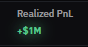 Realized PnL

+$1M